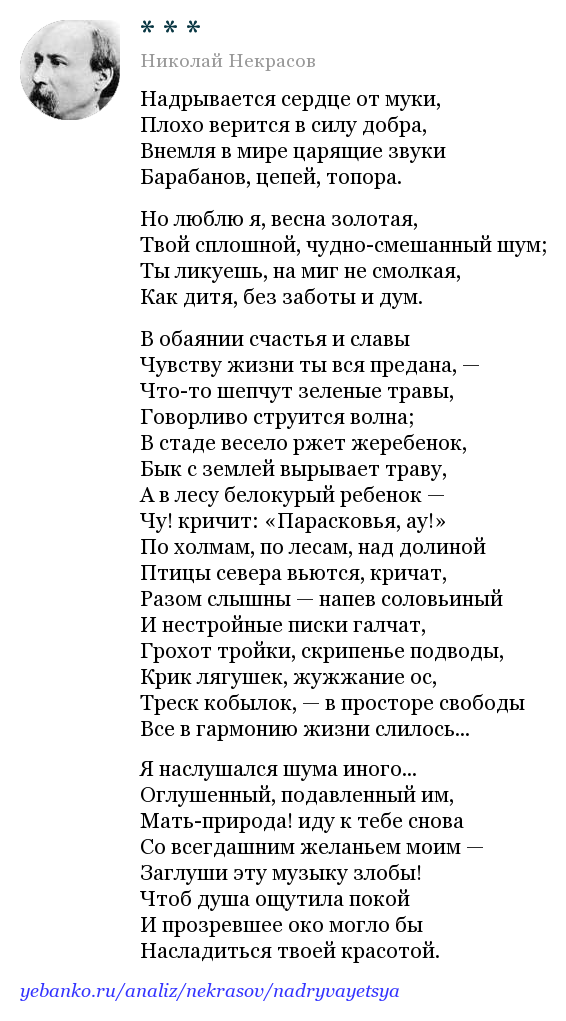 * * *

Николай Некрасов

Надрывается сердце от муки,
Плохо верится в силу добра,
Внемля в мире царящие звуки
Барабанов, цепей, топора.

Но люблю я, весна золотая,
Твой сплошной, чудно-смешанный шум;
Ты ликуешь, на миг не смолкая,
Как дитя, без заботы и дум.

В обаянии счастья и славы
Чувству жизни ты вся предана, —
Что-то шепчут зеленые травы,
Говорливо струится волна;
В стаде весело ржет жеребенок,
Бык с землей вырывает траву,
А в лесу белокурый ребенок —
Чу! кричит: «Парасковья, ау!»
По холмам, по лесам, над долиной
Птицы севера вьются, кричат,
Разом слышны — напев соловьиный
И нестройные писки галчат,
Грохот тройки, скрипенье подводы,
Крик лягушек, жужжание ос,
Треск кобылок, — в просторе свободы
Все в гармонию жизни слилось...

Я наслушался шума иного...
Оглушенный, подавленный им,
Мать-природа! иду к тебе снова
Со всегдашним желаньем моим —
Заглуши эту музыку злобы!
Чтоб душа ощутила покой
И прозревшее око могло бы
Насладиться твоей красотой.

yebanko.ru/analiz/nekrasov/nadryvayetsya